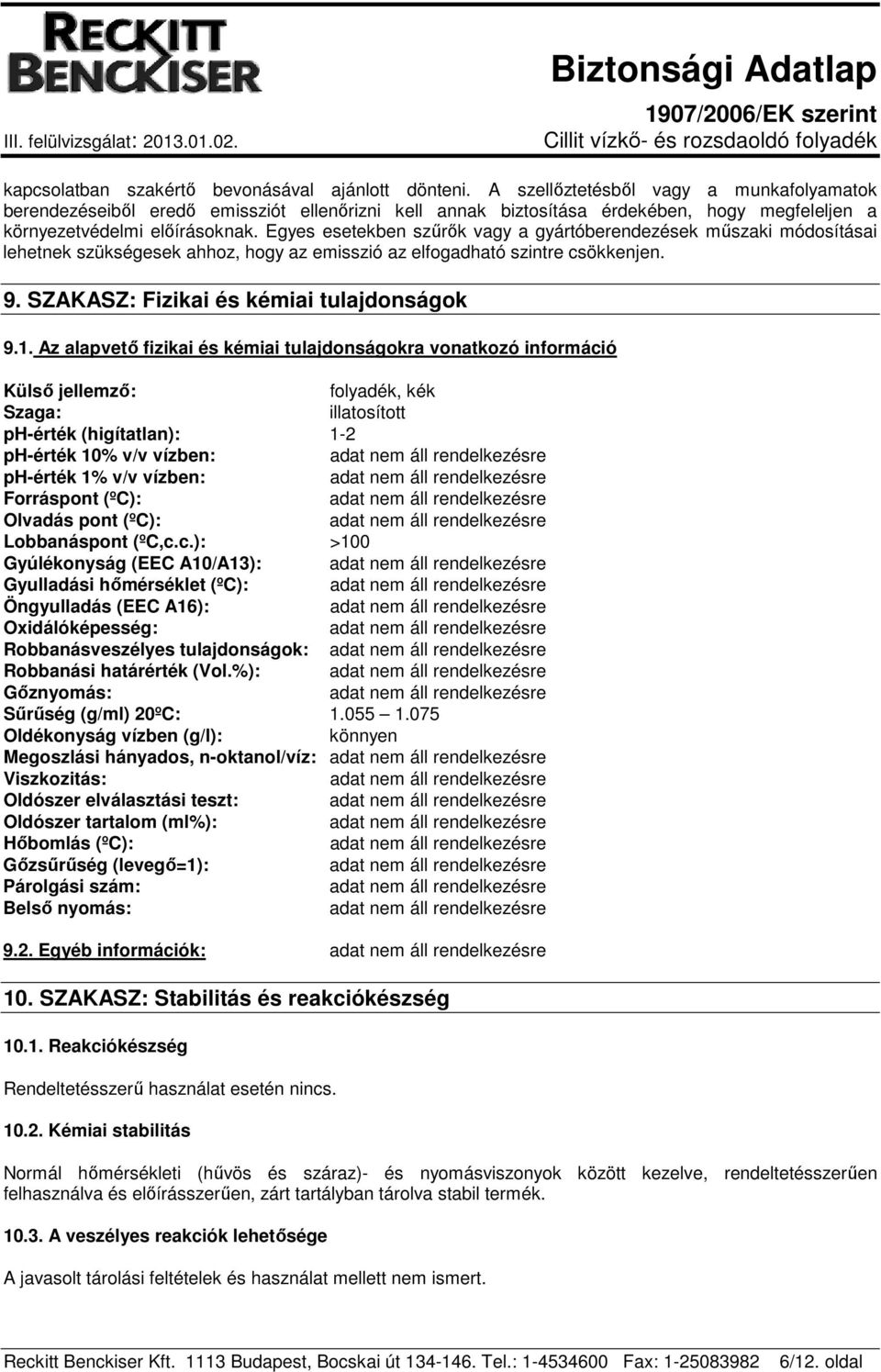 RECKITT BENCKISER

Biztonsági Adatlap

1907/2006/EK szerint

III. felülvizsgálat: 2013.01.02.

Cillit vízkő- és rozsdaoldó folyadék

kapcsolatban szakértő bevonásával ajánlott dönteni. A szellőztetésből vagy a munkafolyamatok berendezéseiből eredő emissziót ellenőrizni kell annak biztosítása érdekében, hogy megfeleljen a környezetvédelmi előírásoknak. Egyes esetekben szűrők vagy a gyártóberendezések műszaki módosításai lehetnek szükségesek ahhoz, hogy az emisszió az elfogadható szintre csökkenjen.

9. SZAKASZ: Fizikai és kémiai tulajdonságok

9.1. Az alapvető fizikai és kémiai tulajdonságokra vonatkozó információ

| | |
|---|---|
| Külső jellemző: | folyadék, kék |
| Szaga: | illatosított |
| ph-érték (higítatlan): | 1-2 |
| ph-érték 10% v/v vízben: | adat nem áll rendelkezésre |
| ph-érték 1% v/v vízben: | adat nem áll rendelkezésre |
| Forráspont (ºC): | adat nem áll rendelkezésre |
| Olvadás pont (ºC): | adat nem áll rendelkezésre |
| Lobbanáspont (ºC,c.c.): | >100 |
| Gyúlékonyság (EEC A10/A13): | adat nem áll rendelkezésre |
| Gyulladási hőmérséklet (ºC): | adat nem áll rendelkezésre |
| Öngyulladás (EEC A16): | adat nem áll rendelkezésre |
| Oxidálóképesség: | adat nem áll rendelkezésre |
| Robbanásveszélyes tulajdonságok: | adat nem áll rendelkezésre |
| Robbanási határérték (Vol.%): | adat nem áll rendelkezésre |
| Gőznyomás: | adat nem áll rendelkezésre |
| Sűrűség (g/ml) 20ºC: | 1.055 – 1.075 |
| Oldékonyság vízben (g/l): | könnyen |
| Megoszlási hányados, n-oktanol/víz: | adat nem áll rendelkezésre |
| Viszkozitás: | adat nem áll rendelkezésre |
| Oldószer elválasztási teszt: | adat nem áll rendelkezésre |
| Oldószer tartalom (ml%): | adat nem áll rendelkezésre |
| Hőbomlás (ºC): | adat nem áll rendelkezésre |
| Gőzsűrűség (levegő=1): | adat nem áll rendelkezésre |
| Párolgási szám: | adat nem áll rendelkezésre |
| Belső nyomás: | adat nem áll rendelkezésre |

9.2. Egyéb információk: adat nem áll rendelkezésre

10. SZAKASZ: Stabilitás és reakciókészség

10.1. Reakciókészség

Rendeltetésszerű használat esetén nincs.

10.2. Kémiai stabilitás

Normál hőmérsékleti (hűvös és száraz)- és nyomásviszonyok között kezelve, rendeltetésszerűen felhasználva és előírásszerűen, zárt tartályban tárolva stabil termék.

10.3. A veszélyes reakciók lehetősége

A javasolt tárolási feltételek és használat mellett nem ismert.

Reckitt Benckiser Kft. 1113 Budapest, Bocskai út 134-146. Tel.: 1-4534600 Fax: 1-25083982 6/12. oldal